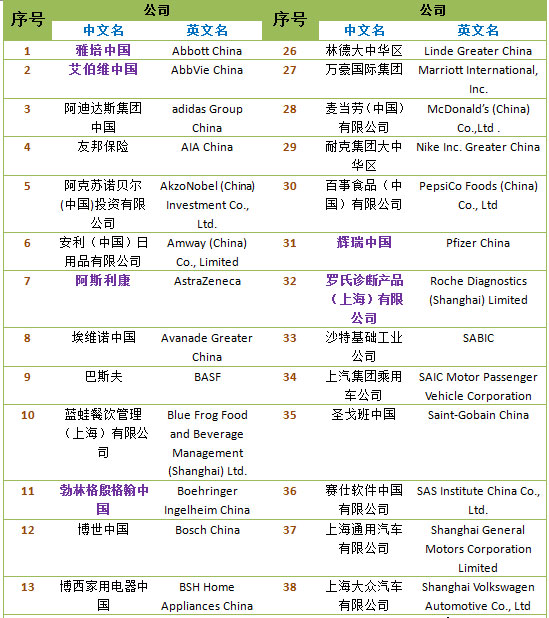 | 序号 | 公司 中文名 | 公司 英文名 | 序号 | 公司 中文名 | 公司 英文名 |
|---|---|---|---|---|---|
| 1 | 雅培中国 | Abbott China | 26 | 林德大中华区 | Linde Greater China |
| 2 | 艾伯维中国 | AbbVie China | 27 | 万豪国际集团 | Marriott International, Inc. |
| 3 | 阿迪达斯集团中国 | adidas Group China | 28 | 麦当劳（中国）有限公司 | McDonald's (China) Co.,Ltd . |
| 4 | 友邦保险 | AIA China | 29 | 耐克集团大中华区 | Nike Inc. Greater China |
| 5 | 阿克苏诺贝尔(中国)投资有限公司 | AkzoNobel (China) Investment Co., Ltd. | 30 | 百事食品（中国）有限公司 | PepsiCo Foods (China) Co., Ltd |
| 6 | 安利（中国）日用品有限公司 | Amway (China) Co., Limited | 31 | 辉瑞中国 | Pfizer China |
| 7 | 阿斯利康 | AstraZeneca | 32 | 罗氏诊断产品（上海）有限公司 | Roche Diagnostics (Shanghai) Limited |
| 8 | 埃维诺中国 | Avanade Greater China | 33 | 沙特基础工业公司 | SABIC |
| 9 | 巴斯夫 | BASF | 34 | 上汽集团乘用车公司 | SAIC Motor Passenger Vehicle Corporation |
| 10 | 蓝蛙餐饮管理（上海）有限公司 | Blue Frog Food and Beverage Management (Shanghai) Ltd. | 35 | 圣戈班中国 | Saint-Gobain China |
| 11 | 勃林格殷格翰中国 | Boehringer Ingelheim China | 36 | 赛仕软件中国有限公司 | SAS Institute China Co., Ltd. |
| 12 | 博世中国 | Bosch China | 37 | 上海通用汽车有限公司 | Shanghai General Motors Corporation Limited |
| 13 | 博西家用电器中国 | BSH Home Appliances China | 38 | 上海大众汽车有限公司 | Shanghai Volkswagen Automotive Co., Ltd |